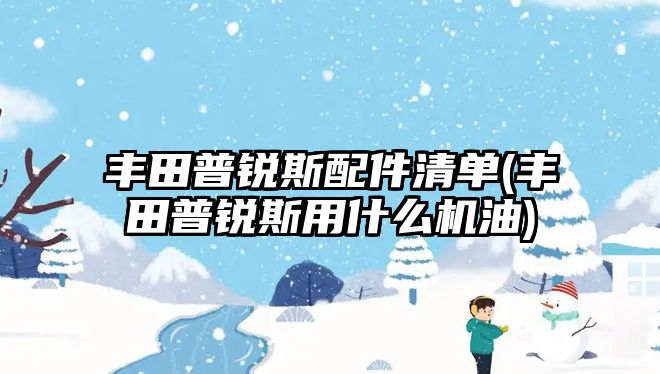 丰田普锐斯配件清单(丰田普锐斯用什么机油)